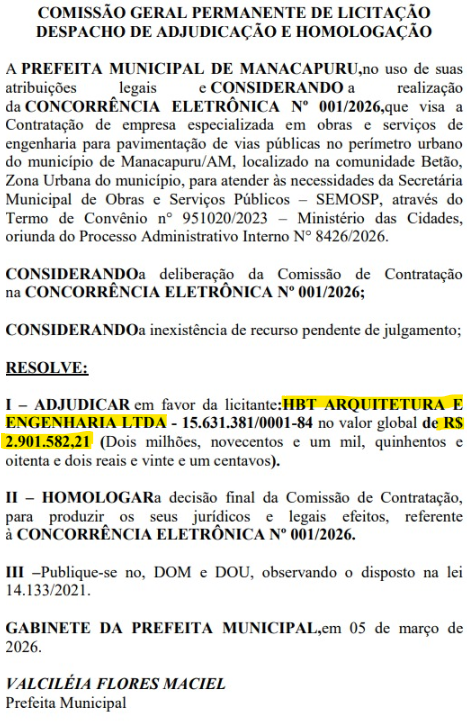 COMISSÃO GERAL PERMANENTE DE LICITAÇÃO
DESPACHO DE ADJUDICAÇÃO E HOMOLOGAÇÃO

A PREFEITA MUNICIPAL DE MANACAPURU,no uso de suas atribuições legais e CONSIDERANDO a realização da CONCORRÊNCIA ELETRÔNICA Nº 001/2026,que visa a Contratação de empresa especializada em obras e serviços de engenharia para pavimentação de vias públicas no perímetro urbano do município de Manacapuru/AM, localizado na comunidade Betão, Zona Urbana do município, para atender às necessidades da Secretária Municipal de Obras e Serviços Públicos – SEMOSP, através do Termo de Convênio n° 951020/2023 – Ministério das Cidades, oriunda do Processo Administrativo Interno N° 8426/2026.

CONSIDERANDOa deliberação da Comissão de Contratação na CONCORRÊNCIA ELETRÔNICA Nº 001/2026;

CONSIDERANDOa inexistência de recurso pendente de julgamento;

RESOLVE:

I – ADJUDICAR em favor da licitante:HBT ARQUITETURA E ENGENHARIA LTDA - 15.631.381/0001-84 no valor global de R$ 2.901.582,21 (Dois milhões, novecentos e um mil, quinhentos e oitenta e dois reais e vinte e um centavos).

II – HOMOLOGARa decisão final da Comissão de Contratação, para produzir os seus jurídicos e legais efeitos, referente à CONCORRÊNCIA ELETRÔNICA Nº 001/2026.

III –Publique-se no, DOM e DOU, observando o disposto na lei 14.133/2021.

GABINETE DA PREFEITA MUNICIPAL,em 05 de março de 2026.

VALCILÉIA FLORES MACIEL
Prefeita Municipal